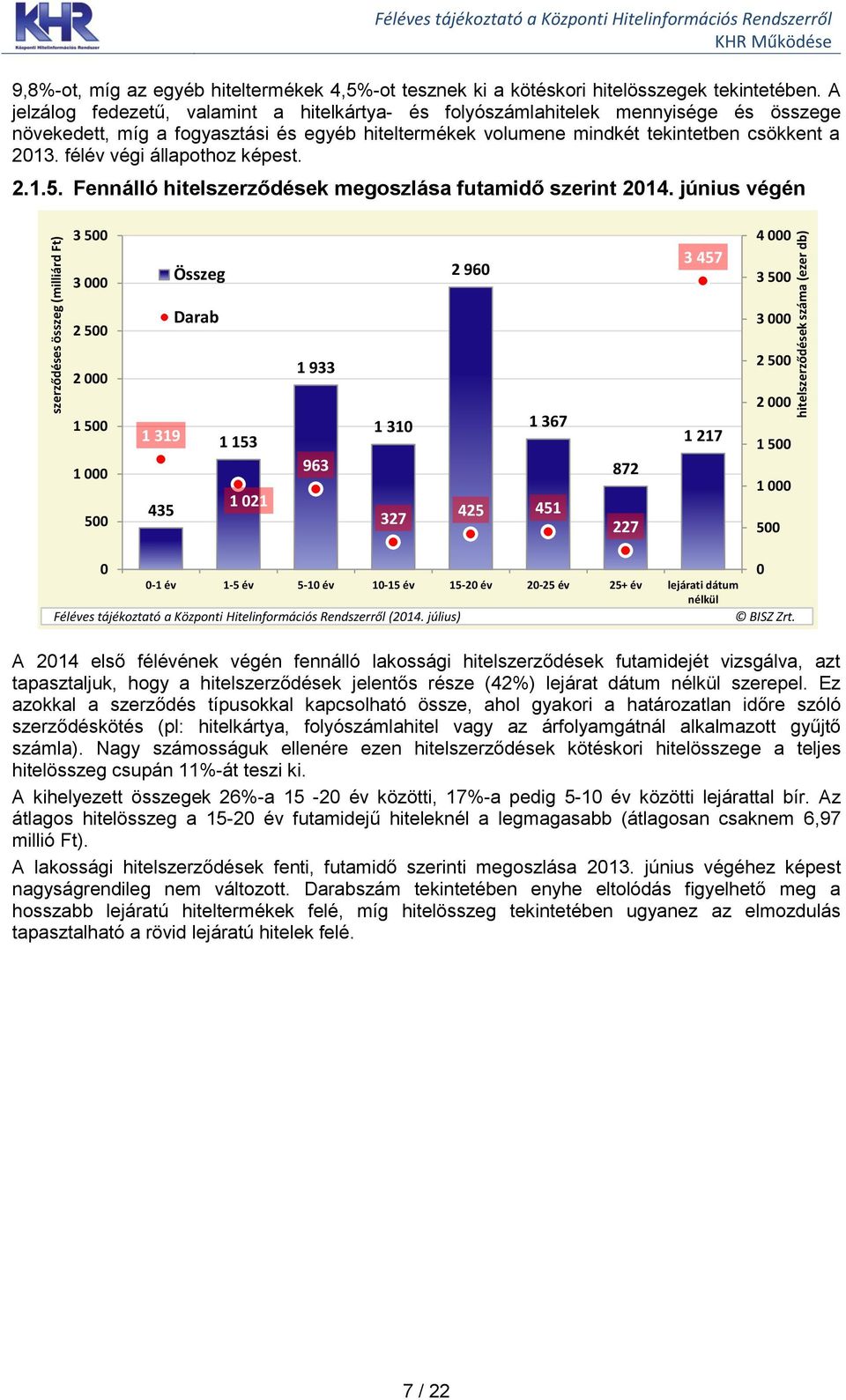 KHR Központi Hitelinformációs Rendszer

Féléves tájékoztató a Központi Hitelinformációs Rendszerről
KHR Működése

9,8%-ot, míg az egyéb hiteltermékek 4,5%-ot tesznek ki a kötéskori hitelösszegek tekintetében. A jelzálog fedezetű, valamint a hitelkártya- és folyószámlahitelek mennyisége és összege növekedett, míg a fogyasztási és egyéb hiteltermékek volumene mindkét tekintetben csökkent a 2013. félév végi állapothoz képest.

2.1.5. Fennálló hitelszerződések megoszlása futamidő szerint 2014. június végén

szerződéses összeg (milliárd Ft)
3 500
3 000
2 500
2 000
1 500
1 000
500
0

Összeg
Darab

435
1 319
1 153
1 021
1 933
963
1 310
327
2 960
425
1 367
451
872
227
1 217
3 457

0-1 év
1-5 év
5-10 év
10-15 év
15-20 év
20-25 év
25+ év
lejárati dátum nélkül

4 000
3 500
3 000
2 500
2 000
1 500
1 000
500
0
hitelszerződések száma (ezer db)

Féléves tájékoztató a Központi Hitelinformációs Rendszerről (2014. július)
© BISZ Zrt.

A 2014 első félévének végén fennálló lakossági hitelszerződések futamidejét vizsgálva, azt tapasztaljuk, hogy a hitelszerződések jelentős része (42%) lejárat dátum nélkül szerepel. Ez azokkal a szerződés típusokkal kapcsolható össze, ahol gyakori a határozatlan időre szóló szerződéskötés (pl: hitelkártya, folyószámlahitel vagy az árfolyamgátnál alkalmazott gyűjtő számla). Nagy számosságuk ellenére ezen hitelszerződések kötéskori hitelösszege a teljes hitelösszeg csupán 11%-át teszi ki.

A kihelyezett összegek 26%-a 15 -20 év közötti, 17%-a pedig 5-10 év közötti lejárattal bír. Az átlagos hitelösszeg a 15-20 év futamidejű hiteleknél a legmagasabb (átlagosan csaknem 6,97 millió Ft).

A lakossági hitelszerződések fenti, futamidő szerinti megoszlása 2013. június végéhez képest nagyságrendileg nem változott. Darabszám tekintetében enyhe eltolódás figyelhető meg a hosszabb lejáratú hiteltermékek felé, míg hitelösszeg tekintetében ugyanez az elmozdulás tapasztalható a rövid lejáratú hitelek felé.

7 / 22